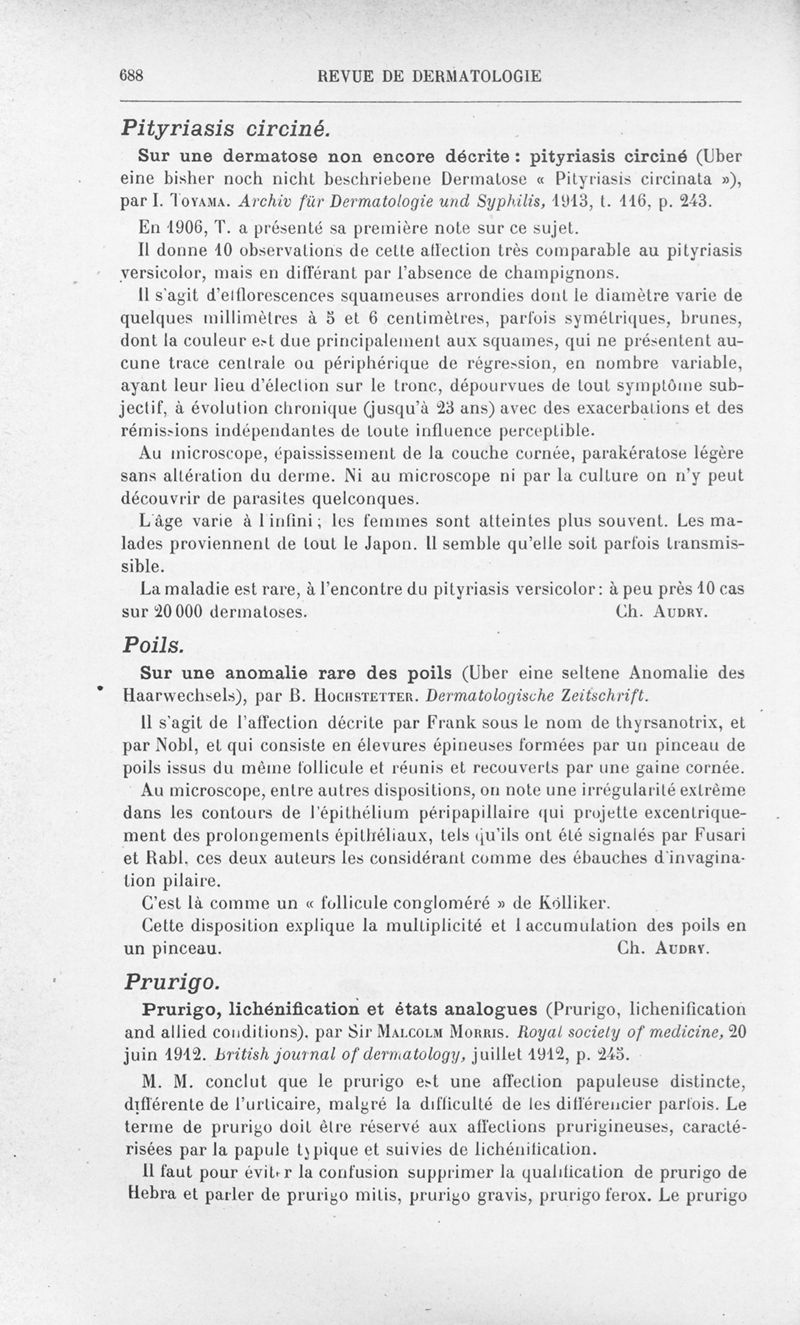 688 REVUE DE DERMATOLOGIE

Pityriasis circiné.

Sur une dermatose non encore décrite : pityriasis circiné (Uber eine bisher noch nicht beschriebene Dermatose « Pityriasis circinata »), par I. Toyama. Archiv für Dermatologie und Syphilis, 1913, t. 116, p. 243.

En 1906, T. a présenté sa première note sur ce sujet.

Il donne 10 observations de cette affection très comparable au pityriasis versicolor, mais en différant par l'absence de champignons.

Il s'agit d'efflorescences squameuses arrondies dont le diamètre varie de quelques millimètres à 5 et 6 centimètres, parfois symétriques, brunes, dont la couleur est due principalement aux squames, qui ne présentent aucune trace centrale ou périphérique de régression, en nombre variable, ayant leur lieu d'élection sur le tronc, dépourvues de tout symptôme subjectif, à évolution chronique (jusqu'à 23 ans) avec des exacerbations et des rémissions indépendantes de toute influence perceptible.

Au microscope, épaississement de la couche cornée, parakératose légère sans altération du derme. Ni au microscope ni par la culture on n'y peut découvrir de parasites quelconques.

L'âge varie à l'infini ; les femmes sont atteintes plus souvent. Les malades proviennent de tout le Japon. Il semble qu'elle soit parfois transmissible.

La maladie est rare, à l'encontre du pityriasis versicolor : à peu près 10 cas sur 20 000 dermatoses. Ch. Audry.

Poils.

Sur une anomalie rare des poils (Uber eine seltene Anomalie des Haarwechsels), par B. Hochstetter. Dermatologische Zeitschrift.

Il s'agit de l'affection décrite par Frank sous le nom de thyrsanotrix, et par Nobl, et qui consiste en élevures épineuses formées par un pinceau de poils issus du même follicule et réunis et recouverts par une gaine cornée.

Au microscope, entre autres dispositions, on note une irrégularité extrême dans les contours de l'épithélium péripapillaire qui projette excentriquement des prolongements épithéliaux, tels qu'ils ont été signalés par Fusari et Rabl, ces deux auteurs les considérant comme des ébauches d'invagination pilaire.

C'est là comme un « follicule congloméré » de Kölliker.

Cette disposition explique la multiplicité et l'accumulation des poils en un pinceau. Ch. Audry.

Prurigo.

Prurigo, lichénification et états analogues (Prurigo, lichenification and allied conditions), par Sir Malcolm Morris. Royal society of medicine, 20 juin 1912. British journal of dermatology, juillet 1912, p. 245.

M. M. conclut que le prurigo est une affection papuleuse distincte, différente de l'urticaire, malgré la difficulté de les différencier parfois. Le terme de prurigo doit être réservé aux affections prurigineuses, caractérisées par la papule typique et suivies de lichénification.

Il faut pour éviter la confusion supprimer la qualification de prurigo de Hebra et parler de prurigo mitis, prurigo gravis, prurigo ferox. Le prurigo